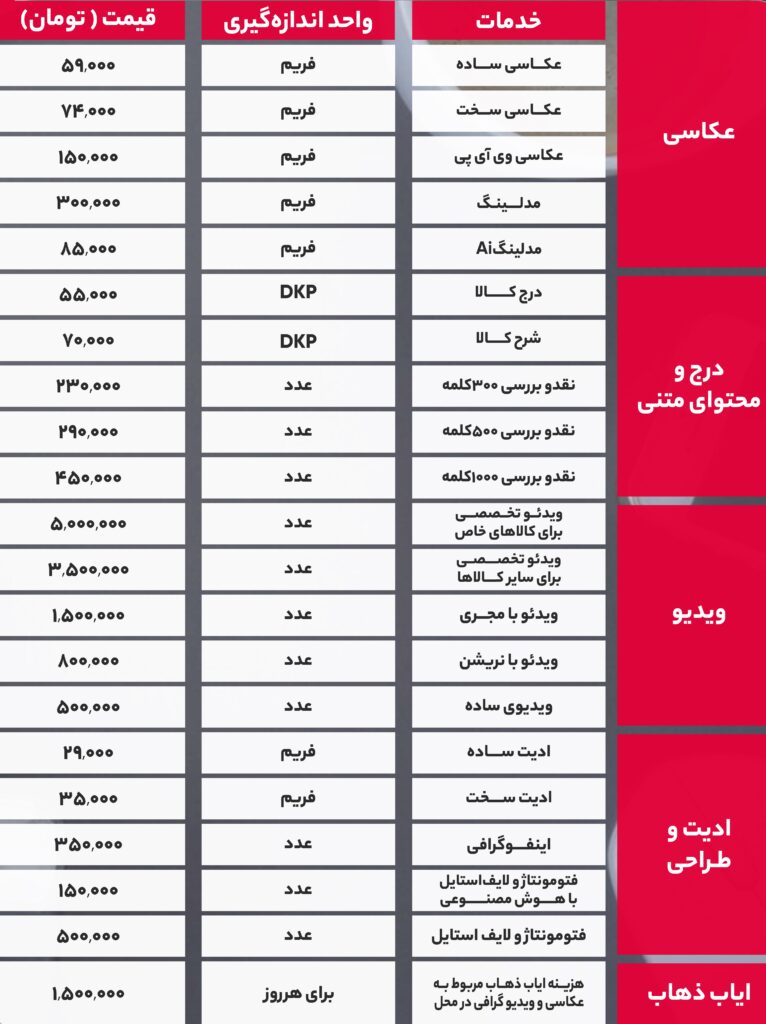 | | خدمات | واحد اندازه‌گیری | قیمت ( تومان) |
|---|---|---|---|
| عکاسی | عکاسی ساده | فریم | ۵۹,۰۰۰ |
| | عکاسی سخت | فریم | ۷۴,۰۰۰ |
| | عکاسی وی آی پی | فریم | ۱۵۰,۰۰۰ |
| | مدلینگ | فریم | ۳۰۰,۰۰۰ |
| | مدلینگAi | فریم | ۸۵,۰۰۰ |
| درج و محتوای متنی | درج کالا | DKP | ۵۵,۰۰۰ |
| | شرح کالا | DKP | ۷۰,۰۰۰ |
| | نقدو بررسی ۳۰۰کلمه | عدد | ۲۳۰,۰۰۰ |
| | نقدو بررسی ۵۰۰کلمه | عدد | ۲۹۰,۰۰۰ |
| | نقدو بررسی ۱۰۰۰کلمه | عدد | ۴۵۰,۰۰۰ |
| ویدیو | ویدئو تخصصی برای کالاهای خاص | عدد | ۵,۰۰۰,۰۰۰ |
| | ویدئو تخصصی برای سایر کالاها | عدد | ۳,۵۰۰,۰۰۰ |
| | ویدئو با مجری | عدد | ۱,۵۰۰,۰۰۰ |
| | ویدئو با نریشن | عدد | ۸۰۰,۰۰۰ |
| | ویدیوی ساده | عدد | ۵۰۰,۰۰۰ |
| ادیت و طراحی | ادیت ساده | فریم | ۲۹,۰۰۰ |
| | ادیت سخت | فریم | ۳۵,۰۰۰ |
| | اینفوگرافی | عدد | ۳۵۰,۰۰۰ |
| | فتومونتاژو لایف استایل با هوش مصنوعی | عدد | ۱۵۰,۰۰۰ |
| | فتومونتاژو لایف استایل | عدد | ۵۰۰,۰۰۰ |
| ایاب ذهاب | هزینه ایاب ذهاب مربوط به عکاسی و ویدیو گرافی در محل | برای هرروز | ۱,۵۰۰,۰۰۰ |